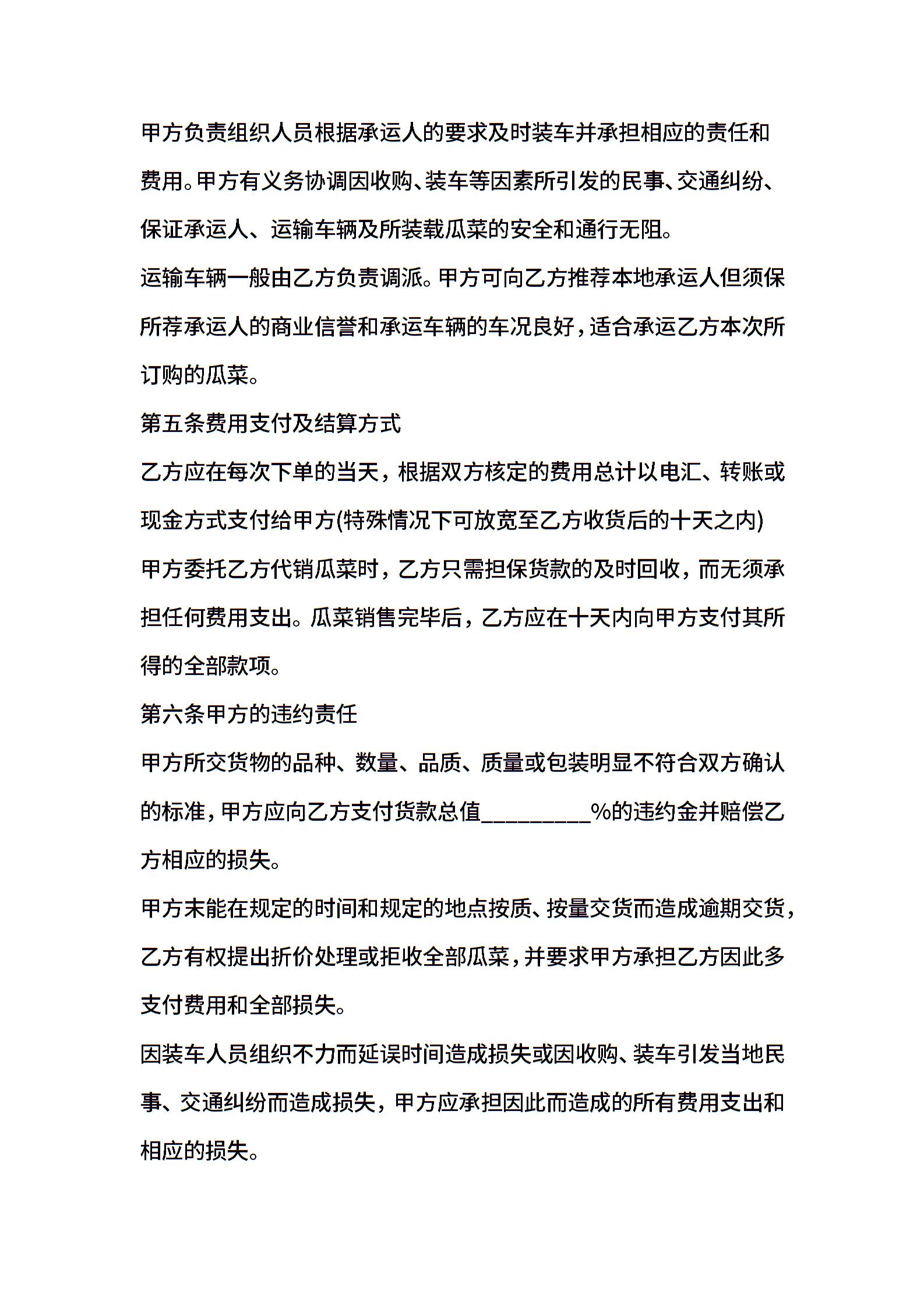 甲方负责组织人员根据承运人的要求及时装车并承担相应的责任和费用。甲方有义务协调因收购、装车等因素所引发的民事、交通纠纷、保证承运人、运输车辆及所装载瓜菜的安全和通行无阻。

运输车辆一般由乙方负责调派。甲方可向乙方推荐本地承运人但须保所荐承运人的商业信誉和承运车辆的车况良好，适合承运乙方本次所订购的瓜菜。

第五条费用支付及结算方式

乙方应在每次下单的当天，根据双方核定的费用总计以电汇、转账或现金方式支付给甲方(特殊情况下可放宽至乙方收货后的十天之内)

甲方委托乙方代销瓜菜时，乙方只需担保货款的及时回收，而无须承担任何费用支出。瓜菜销售完毕后，乙方应在十天内向甲方支付其所得的全部款项。

第六条甲方的违约责任

甲方所交货物的品种、数量、品质、质量或包装明显不符合双方确认的标准，甲方应向乙方支付货款总值_________%的违约金并赔偿乙方相应的损失。

甲方未能在规定的时间和规定的地点按质、按量交货而造成逾期交货，乙方有权提出折价处理或拒收全部瓜菜，并要求甲方承担乙方因此多支付费用和全部损失。

因装车人员组织不力而延误时间造成损失或因收购、装车引发当地民事、交通纠纷而造成损失，甲方应承担因此而造成的所有费用支出和相应的损失。